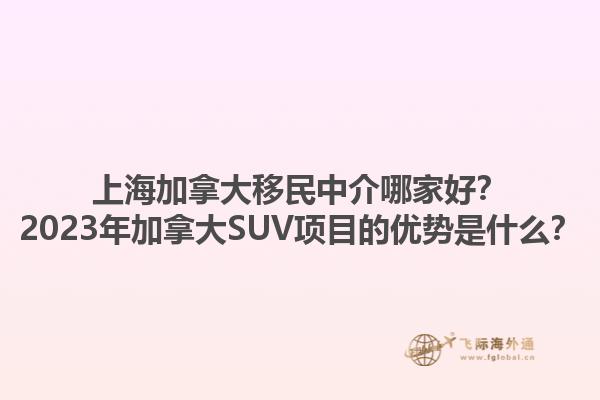 上海加拿大移民中介哪家好?
2023年加拿大SUV项目的优势是什么?

飞际海外通
www.fglobal.cn